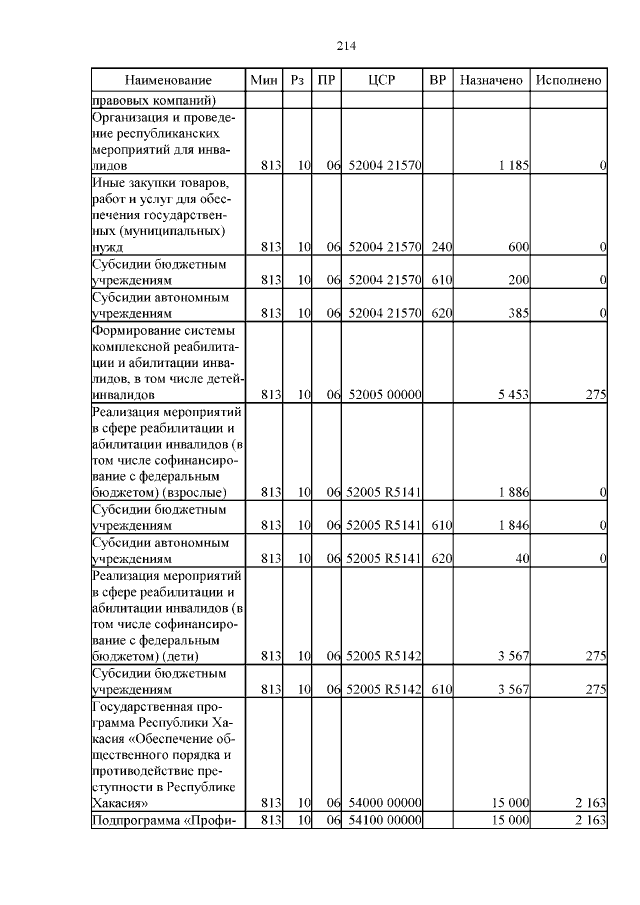 214

| Наименование | Мин | Рз | ПР | ЦСР | ВР | Назначено | Исполнено |
|---|---|---|---|---|---|---|---|
| правовых компаний) | | | | | | | |
| Организация и проведение республиканских мероприятий для инвалидов | 813 | 10 | 06 | 52004 21570 | | 1 185 | 0 |
| Иные закупки товаров, работ и услуг для обеспечения государственных (муниципальных) нужд | 813 | 10 | 06 | 52004 21570 | 240 | 600 | 0 |
| Субсидии бюджетным учреждениям | 813 | 10 | 06 | 52004 21570 | 610 | 200 | 0 |
| Субсидии автономным учреждениям | 813 | 10 | 06 | 52004 21570 | 620 | 385 | 0 |
| Формирование системы комплексной реабилитации и абилитации инвалидов, в том числе детей-инвалидов | 813 | 10 | 06 | 52005 00000 | | 5 453 | 275 |
| Реализация мероприятий в сфере реабилитации и абилитации инвалидов (в том числе софинансирование с федеральным бюджетом) (взрослые) | 813 | 10 | 06 | 52005 R5141 | | 1 886 | 0 |
| Субсидии бюджетным учреждениям | 813 | 10 | 06 | 52005 R5141 | 610 | 1 846 | 0 |
| Субсидии автономным учреждениям | 813 | 10 | 06 | 52005 R5141 | 620 | 40 | 0 |
| Реализация мероприятий в сфере реабилитации и абилитации инвалидов (в том числе софинансирование с федеральным бюджетом) (дети) | 813 | 10 | 06 | 52005 R5142 | | 3 567 | 275 |
| Субсидии бюджетным учреждениям | 813 | 10 | 06 | 52005 R5142 | 610 | 3 567 | 275 |
| Государственная программа Республики Хакасия «Обеспечение общественного порядка и противодействие преступности в Республике Хакасия» | 813 | 10 | 06 | 54000 00000 | | 15 000 | 2 163 |
| Подпрограмма «Профи- | 813 | 10 | 06 | 54100 00000 | | 15 000 | 2 163 |